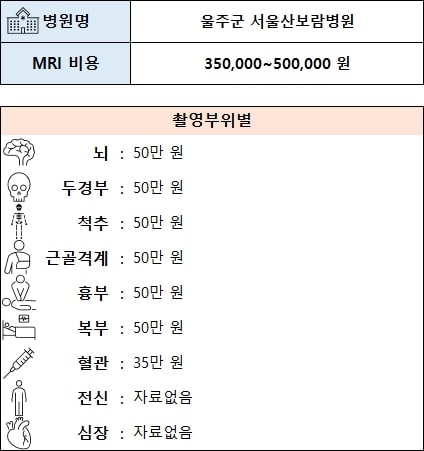 | 병원명 | 울주군 서울산보람병원 |
|---|---|
| MRI 비용 | 350,000~500,000 원 |

촬영부위별

뇌 : 50만 원
두경부 : 50만 원
척추 : 50만 원
근골격계 : 50만 원
흉부 : 50만 원
복부 : 50만 원
혈관 : 35만 원
전신 : 자료없음
심장 : 자료없음